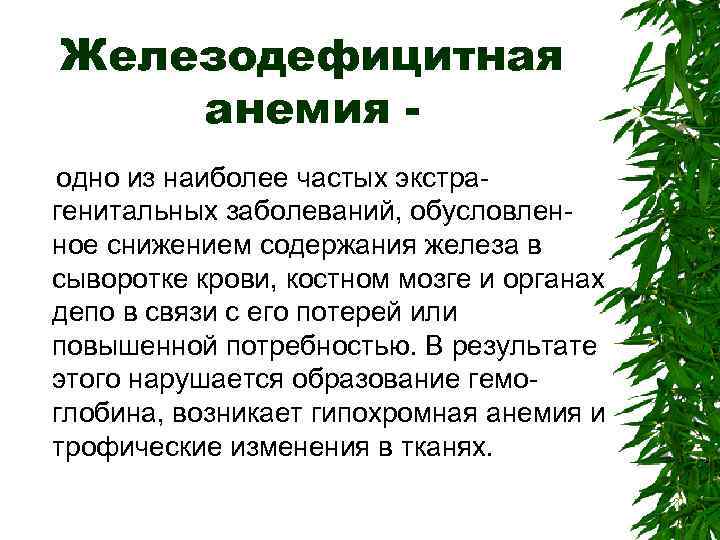 Железодефицитная анемия -

одно из наиболее частых экстрагенитальных заболеваний, обусловленное снижением содержания железа в сыворотке крови, костном мозге и органах депо в связи с его потерей или повышенной потребностью. В результате этого нарушается образование гемоглобина, возникает гипохромная анемия и трофические изменения в тканях.